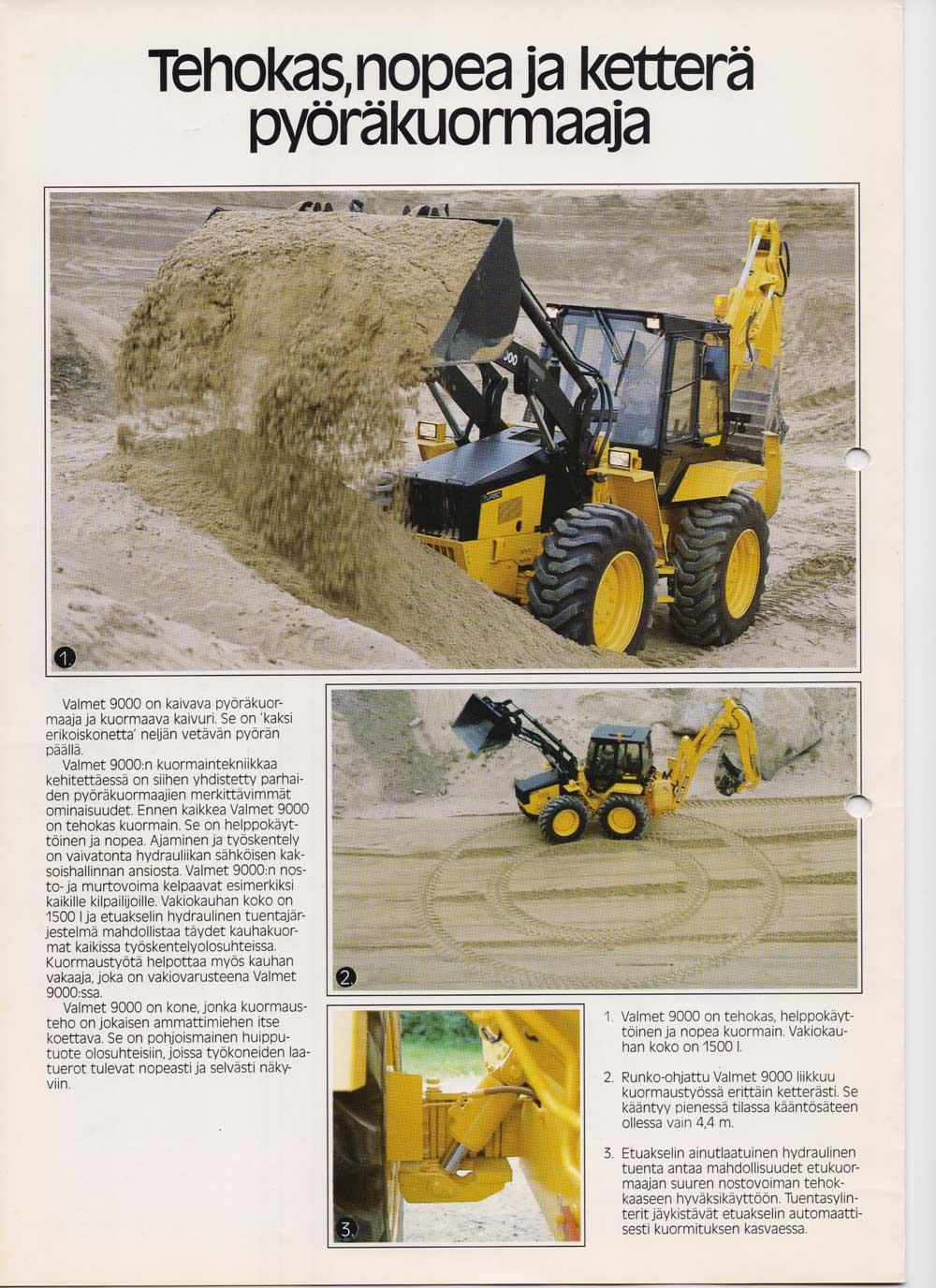 Tehokas, nopea ja ketterä pyöräkuormaaja

1.

Valmet 9000 on kaivava pyöräkuormaaja ja kuormaava kaivuri. Se on 'kaksi erikoiskonetta' neljän vetävän pyörän päällä.

Valmet 9000:n kuormaintekniikkaa kehitettäessä on siihen yhdistetty parhaiden pyöräkuormaajien merkittävimmät ominaisuudet. Ennen kaikkea Valmet 9000 on tehokas kuormain. Se on helppokäyttöinen ja nopea. Ajaminen ja työskentely on vaivatonta hydrauliikan sähköisen kaksoishallinnan ansiosta. Valmet 9000:n nosto- ja murtovoima kelpaavat esimerkiksi kaikille kilpailijoille. Vakiokauhan koko on 1500 l ja etuakselin hydraulinen tuentajärjestelmä mahdollistaa täydet kauhakuormat kaikissa työskentelyolosuhteissa. Kuormaustyötä helpottaa myös kauhan vakaaja, joka on vakiovarusteena Valmet 9000:ssa.

Valmet 9000 on kone, jonka kuormausteho on jokaisen ammattimiehen itse koettava. Se on pohjoismainen huipputuote olosuhteisiin, joissa työkoneiden laatuerot tulevat nopeasti ja selvästi näkyviin.

2.

3.

1. Valmet 9000 on tehokas, helppokäyttöinen ja nopea kuormain. Vakiokauhan koko on 1500 l.

2. Runko-ohjattu Valmet 9000 liikkuu kuormaustyössä erittäin ketterästi. Se kääntyy pienessä tilassa kääntösäteen ollessa vain 4,4 m.

3. Etuakselin ainutlaatuinen hydraulinen tuenta antaa mahdollisuudet etukuormaajan suuren nostovoiman tehokkaaseen hyväksikäyttöön. Tuentasylinterit jäykistävät etuakselin automaattisesti kuormituksen kasvaessa.